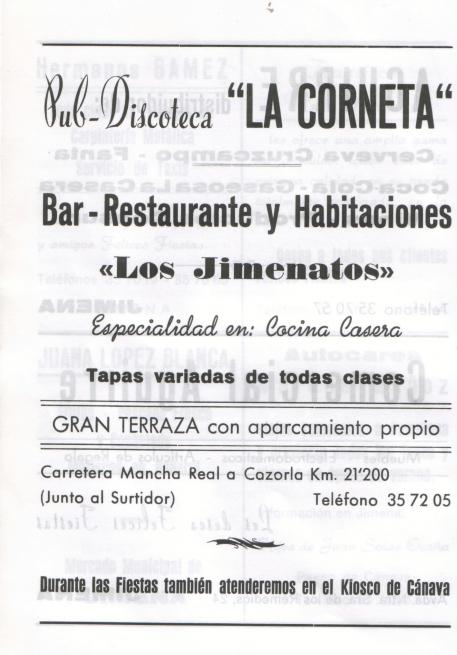 Pub-Discoteca "LA CORNETA"

Bar-Restaurante y Habitaciones

«Los Jimenatos»

Especialidad en: Cocina Casera

Tapas variadas de todas clases

GRAN TERRAZA con aparcamiento propio

Carretera Mancha Real a Cazorla Km. 21'200

(Junto al Surtidor) Teléfono 35 72 05

Durante las Fiestas también atenderemos en el Kiosco de Cánava